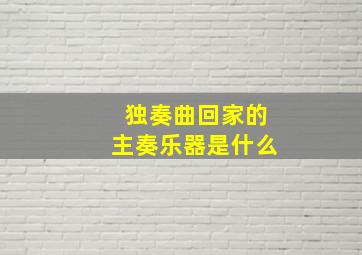 独奏曲回家的
主奏乐器是什么